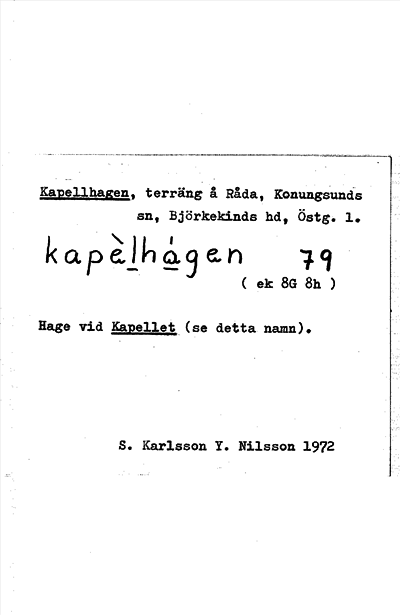 Kapellhagen, terräng å Råda, Konungsunds sn, Björkekinds hd, Östg. l.

kapèlhágen 79

( ek 8G 8h )

Hage vid Kapellet (se detta namn).

S. Karlsson Y. Nilsson 1972